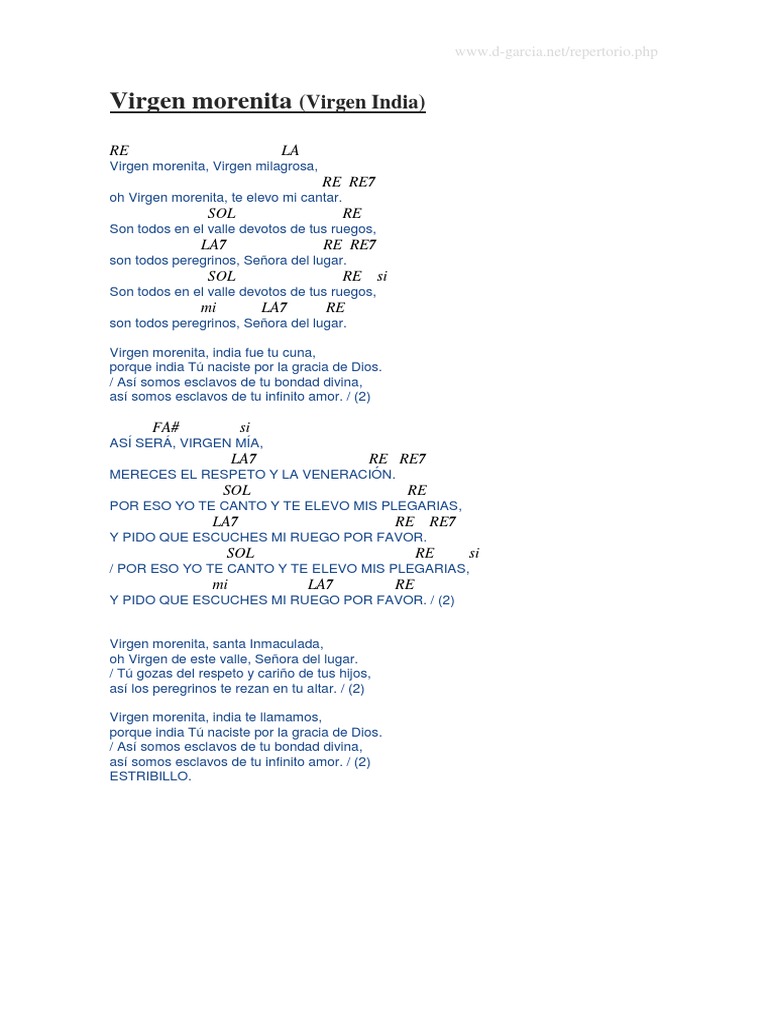 www.d-garcia.net/repertorio.php

Virgen morenita (Virgen India)

RE LA
Virgen morenita, Virgen milagrosa,
RE RE7
oh Virgen morenita, te elevo mi cantar.
SOL RE
Son todos en el valle devotos de tus ruegos,
LA7 RE RE7
son todos peregrinos, Señora del lugar.
SOL RE si
Son todos en el valle devotos de tus ruegos,
mi LA7 RE
son todos peregrinos, Señora del lugar.

Virgen morenita, india fue tu cuna,
porque india Tú naciste por la gracia de Dios.
/ Así somos esclavos de tu bondad divina,
así somos esclavos de tu infinito amor. / (2)

FA# si
ASÍ SERÁ, VIRGEN MÍA,
LA7 RE RE7
MERECES EL RESPETO Y LA VENERACIÓN.
SOL RE
POR ESO YO TE CANTO Y TE ELEVO MIS PLEGARIAS,
LA7 RE RE7
Y PIDO QUE ESCUCHES MI RUEGO POR FAVOR.
SOL RE si
/ POR ESO YO TE CANTO Y TE ELEVO MIS PLEGARIAS,
mi LA7 RE
Y PIDO QUE ESCUCHES MI RUEGO POR FAVOR. / (2)

Virgen morenita, santa Inmaculada,
oh Virgen de este valle, Señora del lugar.
/ Tú gozas del respeto y cariño de tus hijos,
así los peregrinos te rezan en tu altar. / (2)

Virgen morenita, india te llamamos,
porque india Tú naciste por la gracia de Dios.
/ Así somos esclavos de tu bondad divina,
así somos esclavos de tu infinito amor. / (2)
ESTRIBILLO.